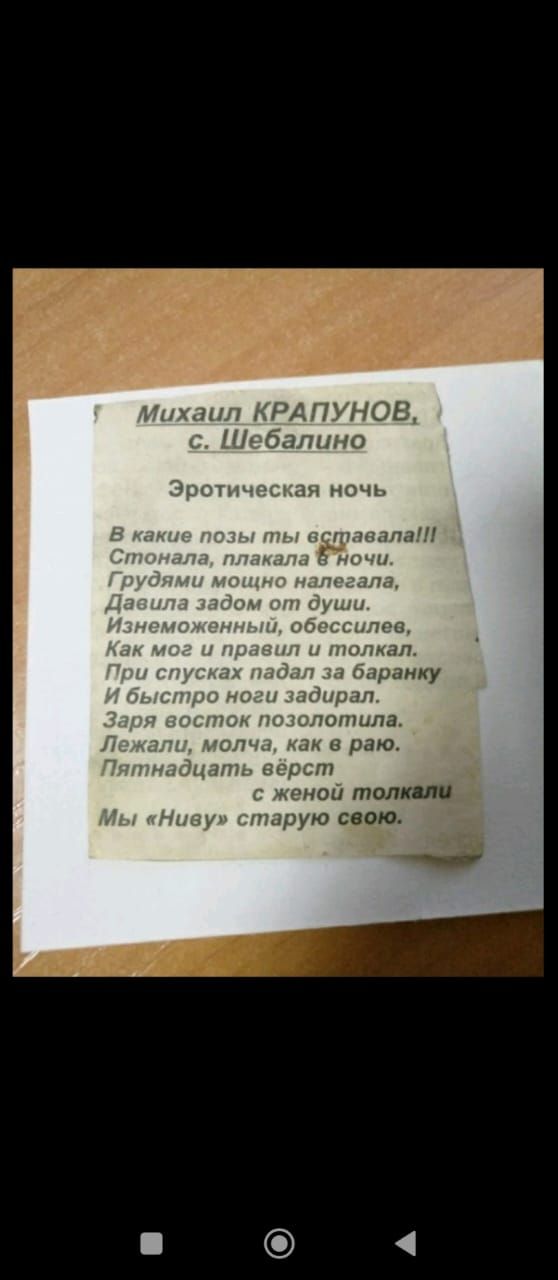 Михаил КРАПУНОВ,
с. Шебалино

Эротическая ночь

В какие позы ты вставала!!!
Стонала, плакала в ночи.
Грудями мощно налегала,
Давила задом от души.
Изнеможенный, обессилев,
Как мог и правил и толкал.
При спусках падал за баранку
И быстро ноги задирал.
Заря восток позолотила.
Лежали, молча, как в раю.
Пятнадцать вёрст
с женой толкали
Мы «Ниву» старую свою.